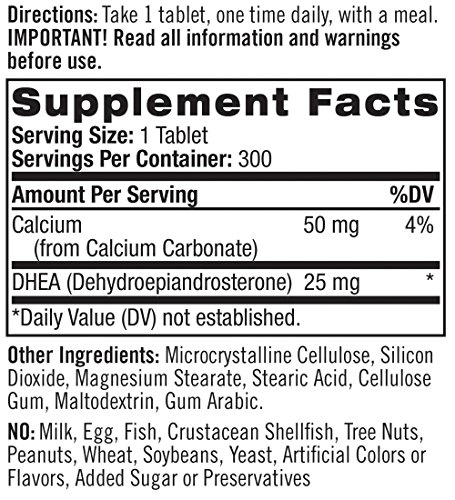 Directions: Take 1 tablet, one time daily, with a meal. IMPORTANT! Read all information and warnings before use.

Supplement Facts
Serving Size: 1 Tablet
Servings Per Container: 300

| Amount Per Serving | | %DV |
|---|---|---|
| Calcium (from Calcium Carbonate) | 50 mg | 4% |
| DHEA (Dehydroepiandrosterone) | 25 mg | * |

*Daily Value (DV) not established.

Other Ingredients: Microcrystalline Cellulose, Silicon Dioxide, Magnesium Stearate, Stearic Acid, Cellulose Gum, Maltodextrin, Gum Arabic.

NO: Milk, Egg, Fish, Crustacean Shellfish, Tree Nuts, Peanuts, Wheat, Soybeans, Yeast, Artificial Colors or Flavors, Added Sugar or Preservatives